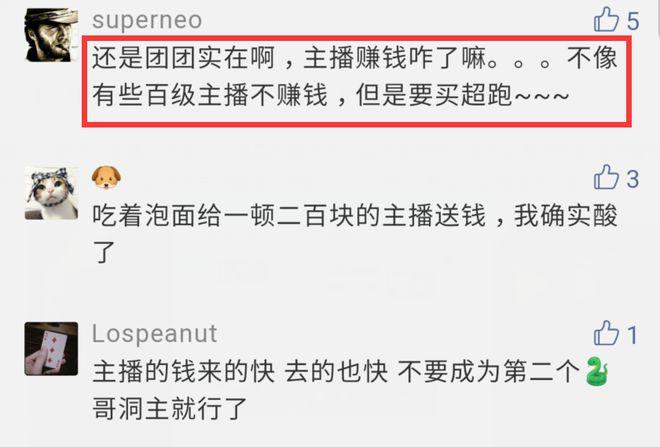 superneo

5

还是团团实在啊，主播赚钱咋了嘛。。。不像有些百级主播不赚钱，但是要买超跑~~~

🐶

3

吃着泡面给一顿二百块的主播送钱，我确实酸了

Lospeanut

1

主播的钱来的快 去的也快 不要成为第二个🐍哥洞主就行了